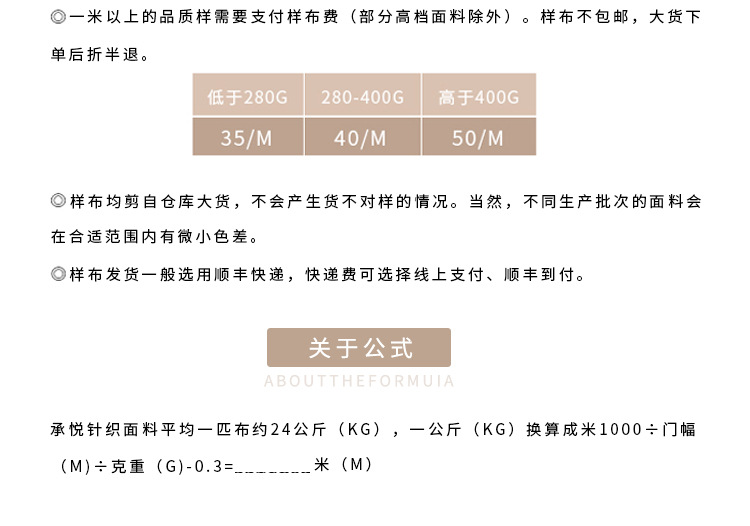 ◎一米以上的品质样需要支付样布费（部分高档面料除外）。样布不包邮，大货下单后折半退。

| 低于280G | 280-400G | 高于400G |
|---|---|---|
| 35/M | 40/M | 50/M |

◎样布均剪自仓库大货，不会产生货不对样的情况。当然，不同生产批次的面料会在合适范围内有微小色差。

◎样布发货一般选用顺丰快递，快递费可选择线上支付、顺丰到付。

关于公式

ABOUTTHEFORMUIA

承悦针织面料平均一匹布约24公斤（KG），一公斤（KG）换算成米1000÷门幅（M）÷克重（G）-0.3=____米（M）